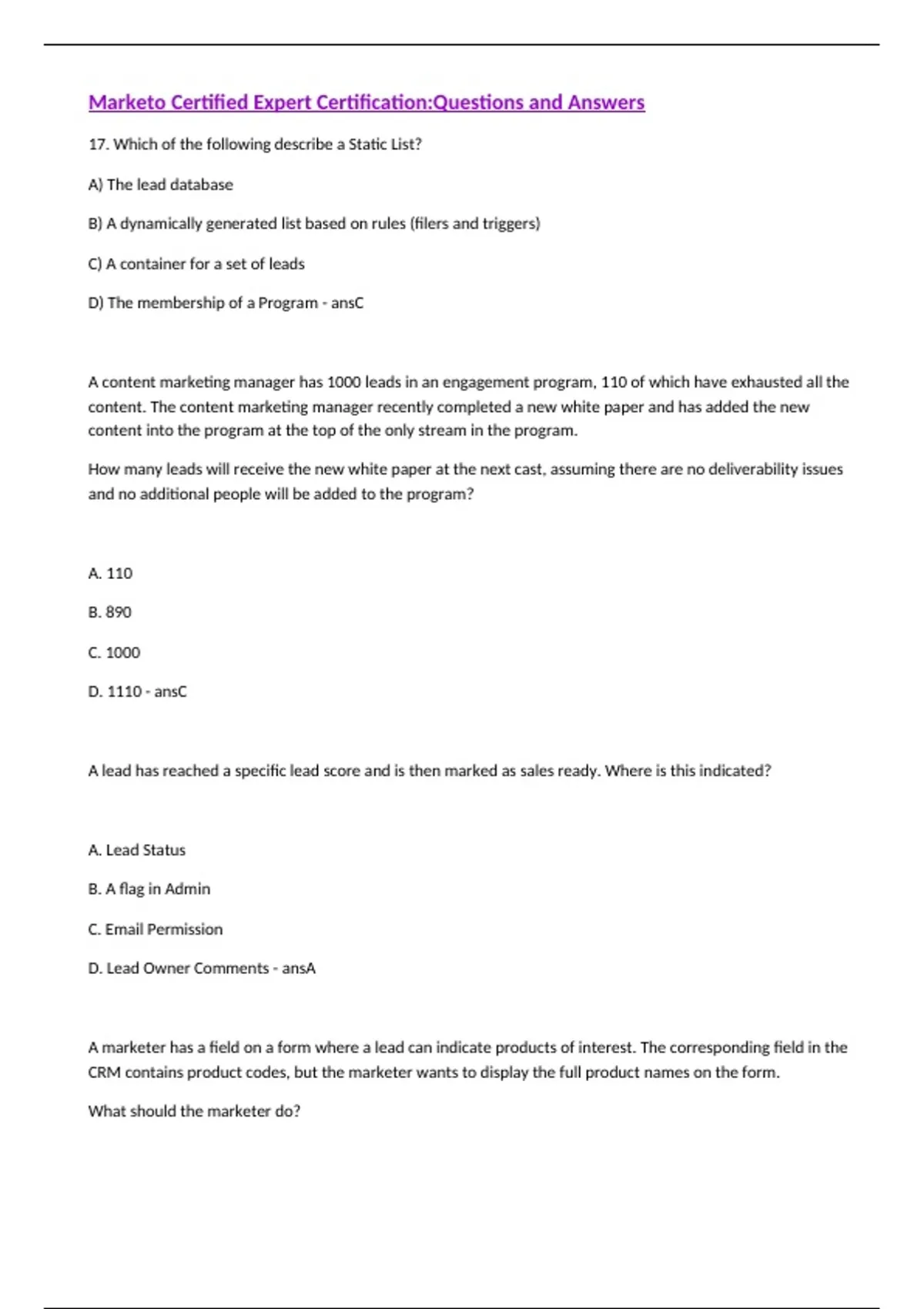 Marketo Certified Expert Certification:Questions and Answers

17. Which of the following describe a Static List?

A) The lead database

B) A dynamically generated list based on rules (filers and triggers)

C) A container for a set of leads

D) The membership of a Program - ansC

A content marketing manager has 1000 leads in an engagement program, 110 of which have exhausted all the content. The content marketing manager recently completed a new white paper and has added the new content into the program at the top of the only stream in the program.

How many leads will receive the new white paper at the next cast, assuming there are no deliverability issues and no additional people will be added to the program?

A. 110

B. 890

C. 1000

D. 1110 - ansC

A lead has reached a specific lead score and is then marked as sales ready. Where is this indicated?

A. Lead Status

B. A flag in Admin

C. Email Permission

D. Lead Owner Comments - ansA

A marketer has a field on a form where a lead can indicate products of interest. The corresponding field in the CRM contains product codes, but the marketer wants to display the full product names on the form.

What should the marketer do?